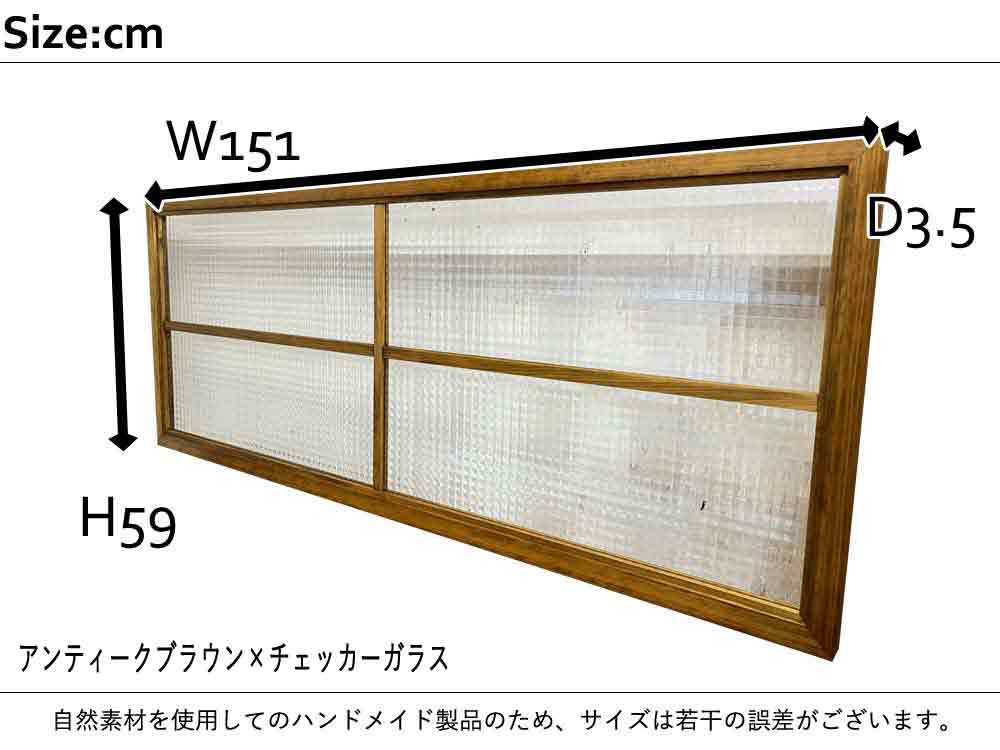 Size:cm

W151

D3.5

H59

アンティークブラウン×チェッカーガラス

自然素材を使用してのハンドメイド製品のため、サイズは若干の誤差がございます。